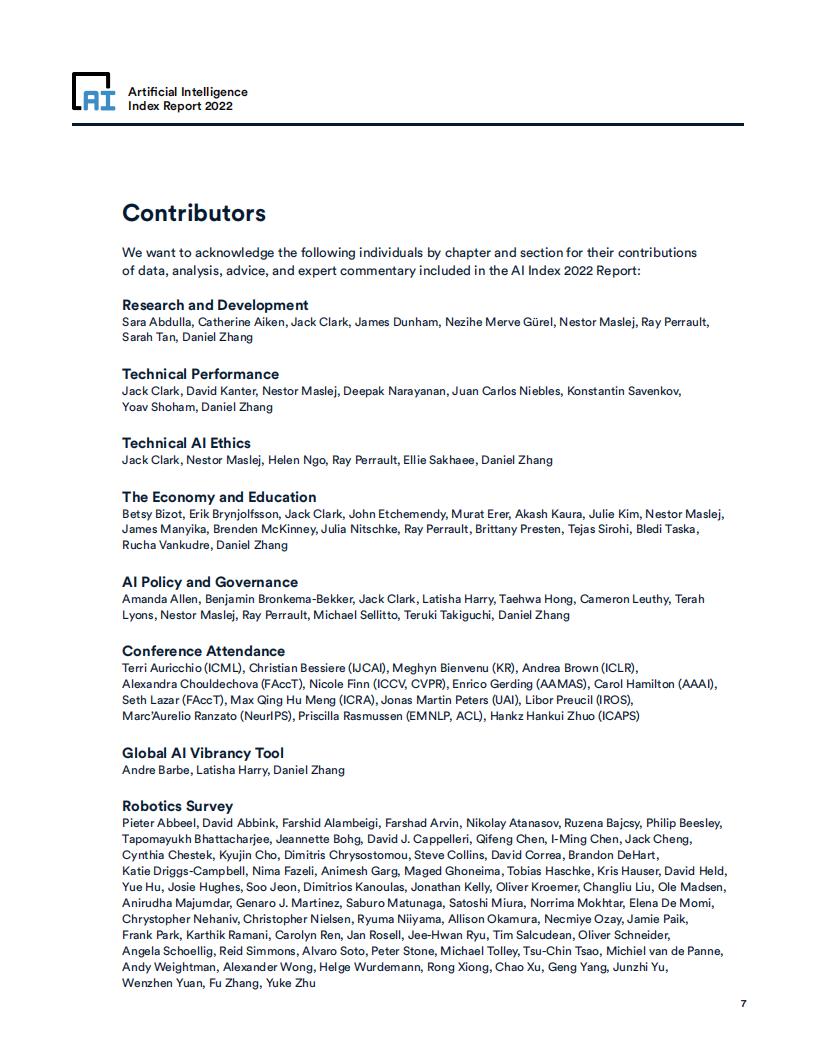 AI

Artificial Intelligence
Index Report 2022

Contributors

We want to acknowledge the following individuals by chapter and section for their contributions of data, analysis, advice, and expert commentary included in the AI Index 2022 Report:

Research and Development
Sara Abdulla, Catherine Aiken, Jack Clark, James Dunham, Nezihe Merve Gürel, Nestor Maslej, Ray Perrault, Sarah Tan, Daniel Zhang

Technical Performance
Jack Clark, David Kanter, Nestor Maslej, Deepak Narayanan, Juan Carlos Niebles, Konstantin Savenkov, Yoav Shoham, Daniel Zhang

Technical AI Ethics
Jack Clark, Nestor Maslej, Helen Ngo, Ray Perrault, Ellie Sakhaee, Daniel Zhang

The Economy and Education
Betsy Bizot, Erik Brynjolfsson, Jack Clark, John Etchemendy, Murat Erer, Akash Kaura, Julie Kim, Nestor Maslej, James Manyika, Brenden McKinney, Julia Nitschke, Ray Perrault, Brittany Presten, Tejas Sirohi, Bledi Taska, Rucha Vankudre, Daniel Zhang

AI Policy and Governance
Amanda Allen, Benjamin Bronkema-Bekker, Jack Clark, Latisha Harry, Taehwa Hong, Cameron Leuthy, Terah Lyons, Nestor Maslej, Ray Perrault, Michael Sellitto, Teruki Takiguchi, Daniel Zhang

Conference Attendance
Terri Auricchio (ICML), Christian Bessiere (IJCAI), Meghyn Bienvenu (KR), Andrea Brown (ICLR), Alexandra Chouldechova (FAccT), Nicole Finn (ICCV, CVPR), Enrico Gerding (AAMAS), Carol Hamilton (AAAI), Seth Lazar (FAccT), Max Qing Hu Meng (ICRA), Jonas Martin Peters (UAI), Libor Preucil (IROS), Marc'Aurelio Ranzato (NeurIPS), Priscilla Rasmussen (EMNLP, ACL), Hankz Hankui Zhuo (ICAPS)

Global AI Vibrancy Tool
Andre Barbe, Latisha Harry, Daniel Zhang

Robotics Survey
Pieter Abbeel, David Abbink, Farshid Alambeigi, Farshad Arvin, Nikolay Atanasov, Ruzena Bajcsy, Philip Beesley, Tapomayukh Bhattacharjee, Jeannette Bohg, David J. Cappelleri, Qifeng Chen, I-Ming Chen, Jack Cheng, Cynthia Chestek, Kyujin Cho, Dimitris Chrysostomou, Steve Collins, David Correa, Brandon DeHart, Katie Driggs-Campbell, Nima Fazeli, Animesh Garg, Maged Ghoneima, Tobias Haschke, Kris Hauser, David Held, Yue Hu, Josie Hughes, Soo Jeon, Dimitrios Kanoulas, Jonathan Kelly, Oliver Kroemer, Changliu Liu, Ole Madsen, Anirudha Majumdar, Genaro J. Martinez, Saburo Matunaga, Satoshi Miura, Norrima Mokhtar, Elena De Momi, Chrystopher Nehaniv, Christopher Nielsen, Ryuma Niiyama, Allison Okamura, Necmiye Ozay, Jamie Paik, Frank Park, Karthik Ramani, Carolyn Ren, Jan Rosell, Jee-Hwan Ryu, Tim Salcudean, Oliver Schneider, Angela Schoellig, Reid Simmons, Alvaro Soto, Peter Stone, Michael Tolley, Tsu-Chin Tsao, Michiel van de Panne, Andy Weightman, Alexander Wong, Helge Wurdemann, Rong Xiong, Chao Xu, Geng Yang, Junzhi Yu, Wenzhen Yuan, Fu Zhang, Yuke Zhu

7